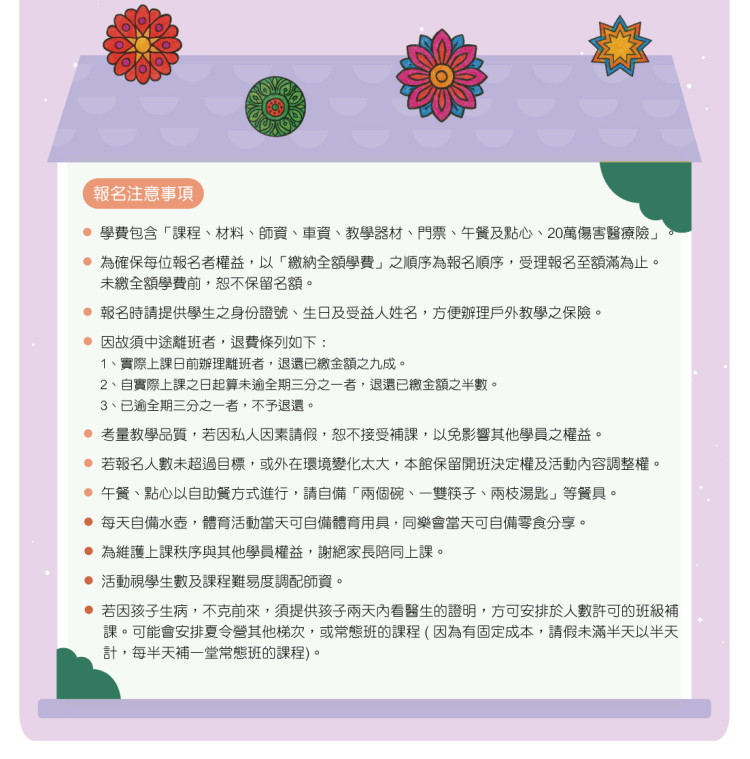 報名注意事項

• 學費包含「課程、材料、師資、車資、教學器材、門票、午餐及點心、20萬傷害醫療險」。

• 為確保每位報名者權益，以「繳納全額學費」之順序為報名順序，受理報名至額滿為止。未繳全額學費前，恕不保留名額。

• 報名時請提供學生之身份證號、生日及受益人姓名，方便辦理戶外教學之保險。

• 因故須中途離班者，退費條列如下：
1、實際上課日前辦理離班者，退還已繳金額之九成。
2、自實際上課之日起算未逾全期三分之一者，退還已繳金額之半數。
3、已逾全期三分之一者，不予退還。

• 考量教學品質，若因私人因素請假，恕不接受補課，以免影響其他學員之權益。

• 若報名人數未超過目標，或外在環境變化太大，本館保留開班決定權及活動內容調整權。

• 午餐、點心以自助餐方式進行，請自備「兩個碗、一雙筷子、兩枝湯匙」等餐具。

• 每天自備水壺，體育活動當天可自備體育用具，同樂會當天可自備零食分享。

• 為維護上課秩序與其他學員權益，謝絕家長陪同上課。

• 活動視學生數及課程難易度調配師資。

• 若因孩子生病，不克前來，須提供孩子兩天內看醫生的證明，方可安排於人數許可的班級補課。可能會安排夏令營其他梯次，或常態班的課程(因為有固定成本，請假未滿半天以半天計，每半天補一堂常態班的課程)。